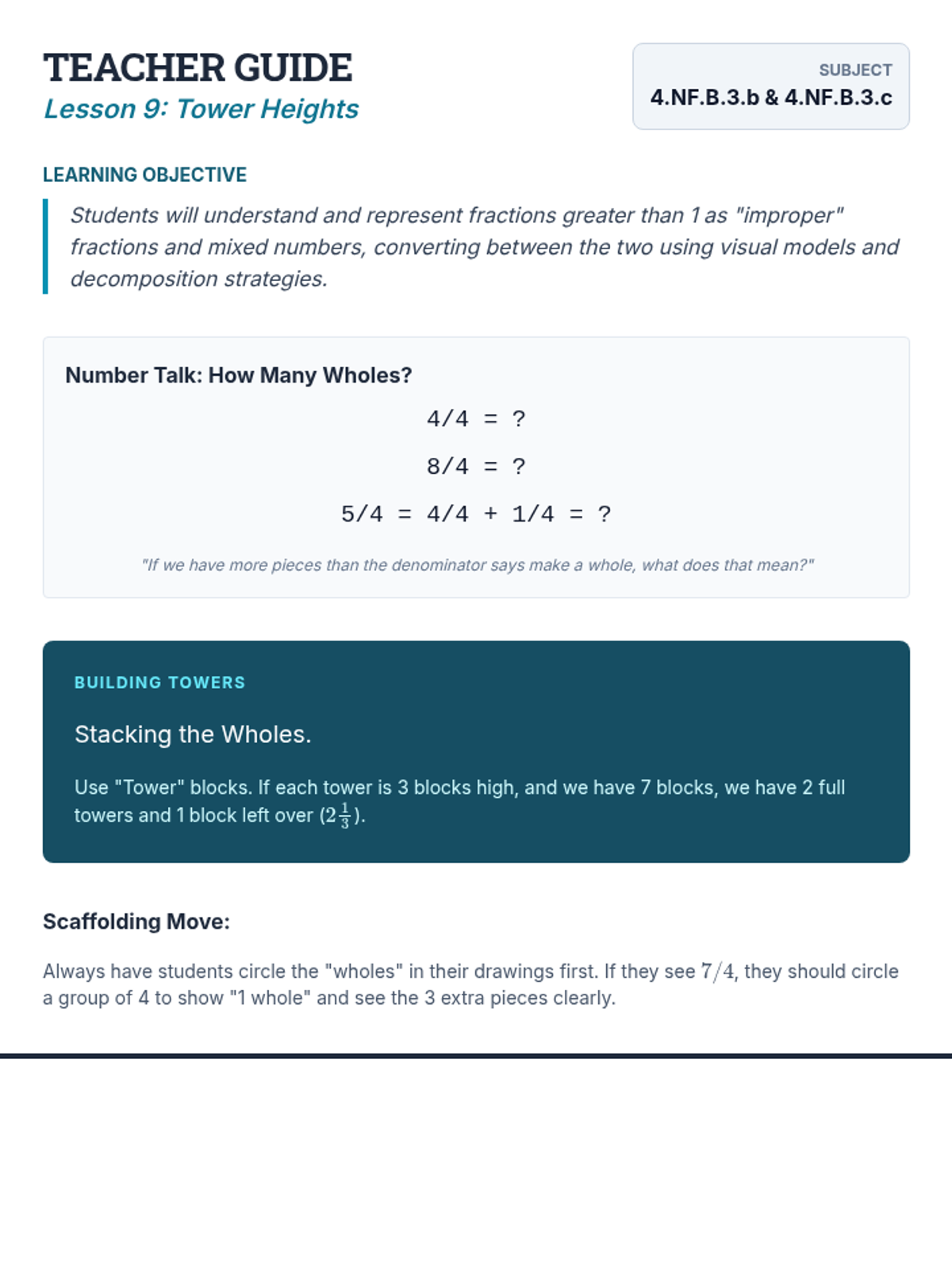 TEACHER GUIDE
Lesson 9: Tower Heights

SUBJECT
4.NF.B.3.b & 4.NF.B.3.c

LEARNING OBJECTIVE

Students will understand and represent fractions greater than 1 as "improper" fractions and mixed numbers, converting between the two using visual models and decomposition strategies.

Number Talk: How Many Wholes?

4/4 = ?

8/4 = ?

5/4 = 4/4 + 1/4 = ?

"If we have more pieces than the denominator says make a whole, what does that mean?"

BUILDING TOWERS

Stacking the Wholes.

Use "Tower" blocks. If each tower is 3 blocks high, and we have 7 blocks, we have 2 full towers and 1 block left over ($2\frac{1}{3}$).

Scaffolding Move:

Always have students circle the "wholes" in their drawings first. If they see $7/4$, they should circle a group of 4 to show "1 whole" and see the 3 extra pieces clearly.